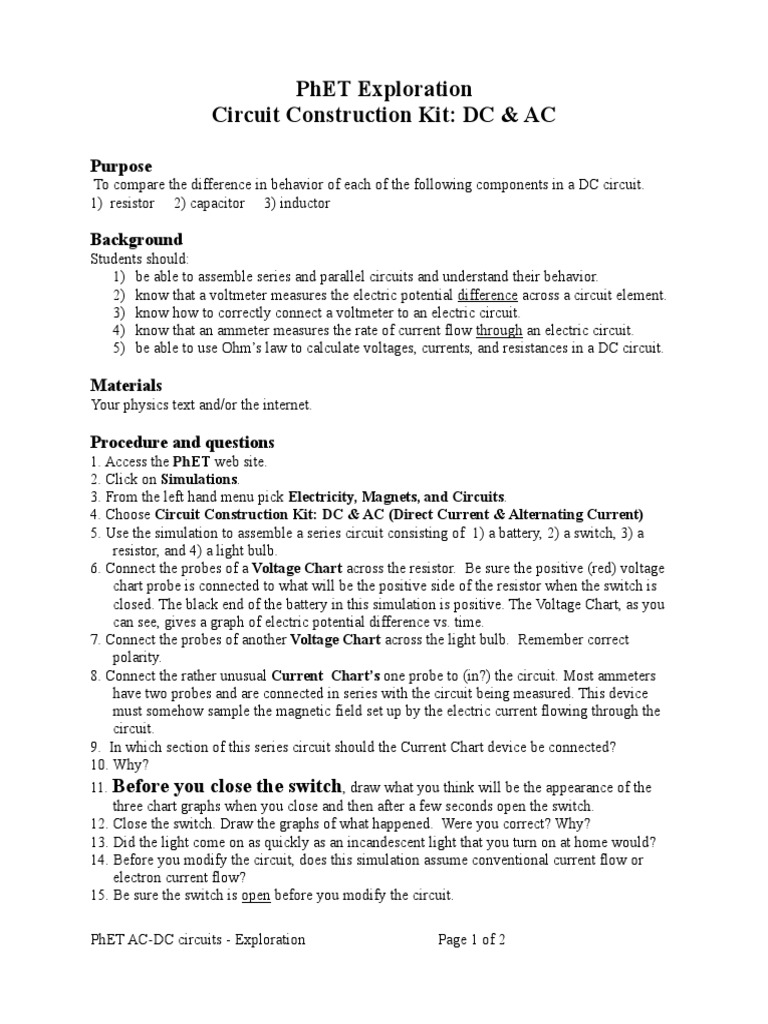 PhET Exploration
Circuit Construction Kit: DC & AC

Purpose
To compare the difference in behavior of each of the following components in a DC circuit.
1) resistor 2) capacitor 3) inductor

Background
Students should:
1) be able to assemble series and parallel circuits and understand their behavior.
2) know that a voltmeter measures the electric potential difference across a circuit element.
3) know how to correctly connect a voltmeter to an electric circuit.
4) know that an ammeter measures the rate of current flow through an electric circuit.
5) be able to use Ohm's law to calculate voltages, currents, and resistances in a DC circuit.

Materials
Your physics text and/or the internet.

Procedure and questions
1. Access the PhET web site.
2. Click on Simulations.
3. From the left hand menu pick Electricity, Magnets, and Circuits.
4. Choose Circuit Construction Kit: DC & AC (Direct Current & Alternating Current)
5. Use the simulation to assemble a series circuit consisting of 1) a battery, 2) a switch, 3) a resistor, and 4) a light bulb.
6. Connect the probes of a Voltage Chart across the resistor. Be sure the positive (red) voltage chart probe is connected to what will be the positive side of the resistor when the switch is closed. The black end of the battery in this simulation is positive. The Voltage Chart, as you can see, gives a graph of electric potential difference vs. time.
7. Connect the probes of another Voltage Chart across the light bulb. Remember correct polarity.
8. Connect the rather unusual Current Chart's one probe to (in?) the circuit. Most ammeters have two probes and are connected in series with the circuit being measured. This device must somehow sample the magnetic field set up by the electric current flowing through the circuit.
9. In which section of this series circuit should the Current Chart device be connected?
10. Why?
11. Before you close the switch, draw what you think will be the appearance of the three chart graphs when you close and then after a few seconds open the switch.
12. Close the switch. Draw the graphs of what happened. Were you correct? Why?
13. Did the light come on as quickly as an incandescent light that you turn on at home would?
14. Before you modify the circuit, does this simulation assume conventional current flow or electron current flow?
15. Be sure the switch is open before you modify the circuit.

PhET AC-DC circuits - Exploration Page 1 of 2